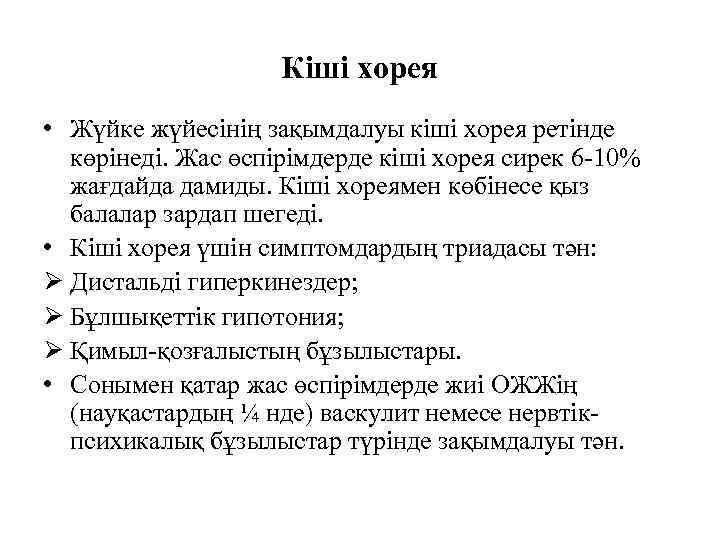 Кіші хорея

• Жүйке жүйесінің зақымдалуы кіші хорея ретінде көрінеді. Жас өспірімдерде кіші хорея сирек 6-10% жағдайда дамиды. Кіші хореямен көбінесе қыз балалар зардап шегеді.
• Кіші хорея үшін симптомдардың триадасы тән:
➢ Дистальді гиперкинездер;
➢ Бұлшықеттік гипотония;
➢ Қимыл-қозғалыстың бұзылыстары.
• Сонымен қатар жас өспірімдерде жиі ОЖЖің (науқастардың ¼ нде) васкулит немесе нервтік-психикалық бұзылыстар түрінде зақымдалуы тән.